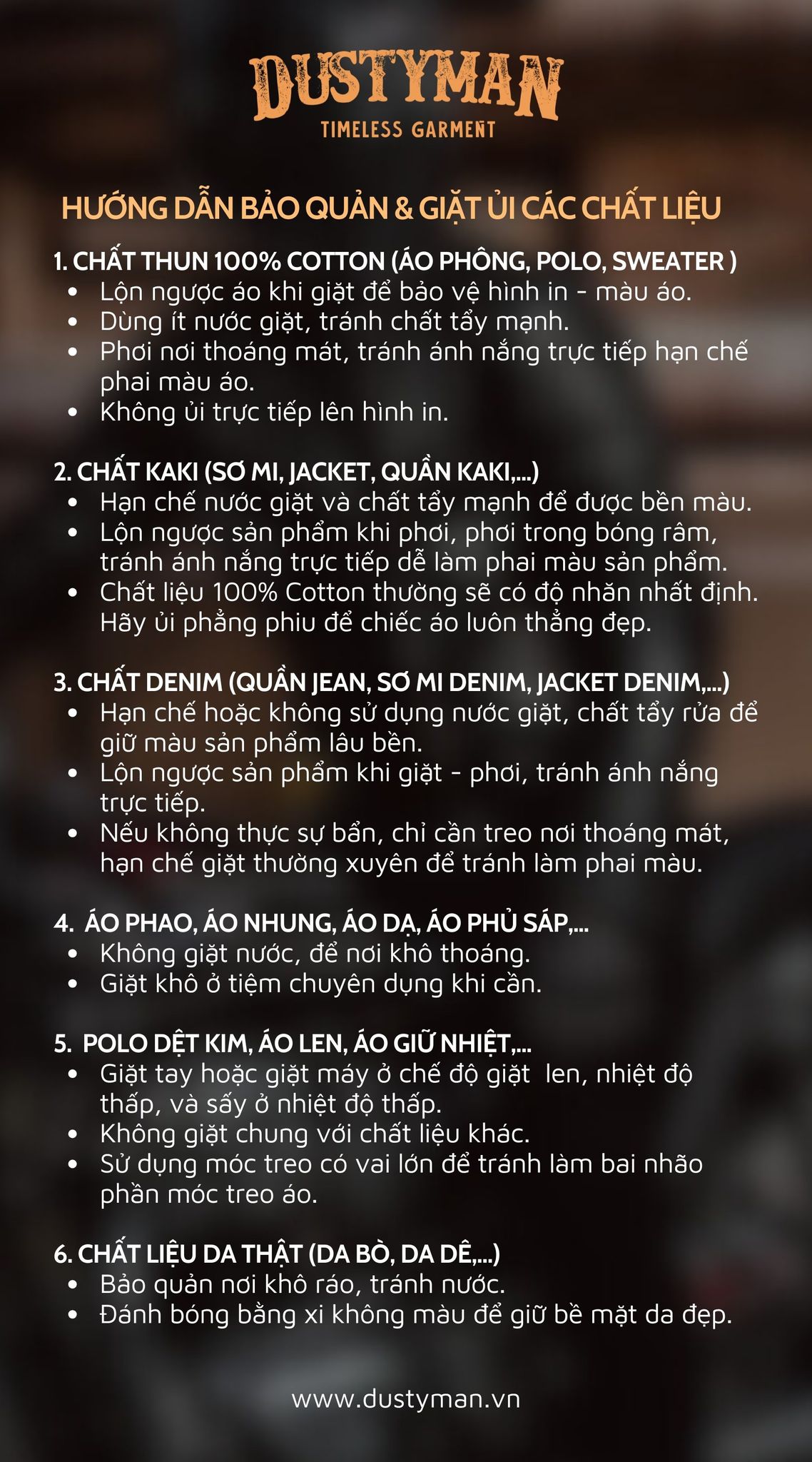 DUSTYMAN
TIMELESS GARMENT

HƯỚNG DẪN BẢO QUẢN & GIẶT ỦI CÁC CHẤT LIỆU

1. CHẤT THUN 100% COTTON (ÁO PHÔNG, POLO, SWEATER )
• Lộn ngược áo khi giặt để bảo vệ hình in - màu áo.
• Dùng ít nước giặt, tránh chất tẩy mạnh.
• Phơi nơi thoáng mát, tránh ánh nắng trực tiếp hạn chế phai màu áo.
• Không ủi trực tiếp lên hình in.

2. CHẤT KAKI (SƠ MI, JACKET, QUẦN KAKI,...)
• Hạn chế nước giặt và chất tẩy mạnh để được bền màu.
• Lộn ngược sản phẩm khi phơi, phơi trong bóng râm, tránh ánh nắng trực tiếp dễ làm phai màu sản phẩm.
• Chất liệu 100% Cotton thường sẽ có độ nhăn nhất định. Hãy ủi phẳng phiu để chiếc áo luôn thẳng đẹp.

3. CHẤT DENIM (QUẦN JEAN, SƠ MI DENIM, JACKET DENIM,...)
• Hạn chế hoặc không sử dụng nước giặt, chất tẩy rửa để giữ màu sản phẩm lâu bền.
• Lộn ngược sản phẩm khi giặt - phơi, tránh ánh nắng trực tiếp.
• Nếu không thực sự bẩn, chỉ cần treo nơi thoáng mát, hạn chế giặt thường xuyên để tránh làm phai màu.

4. ÁO PHAO, ÁO NHUNG, ÁO DẠ, ÁO PHỦ SÁP,...
• Không giặt nước, để nơi khô thoáng.
• Giặt khô ở tiệm chuyên dụng khi cần.

5. POLO DỆT KIM, ÁO LEN, ÁO GIỮ NHIỆT,...
• Giặt tay hoặc giặt máy ở chế độ giặt len, nhiệt độ thấp, và sấy ở nhiệt độ thấp.
• Không giặt chung với chất liệu khác.
• Sử dụng móc treo có vai lớn để tránh làm bai nhão phần móc treo áo.

6. CHẤT LIỆU DA THẬT (DA BÒ, DA DÊ,...)
• Bảo quản nơi khô ráo, tránh nước.
• Đánh bóng bằng xi không màu để giữ bề mặt da đẹp.

www.dustyman.vn